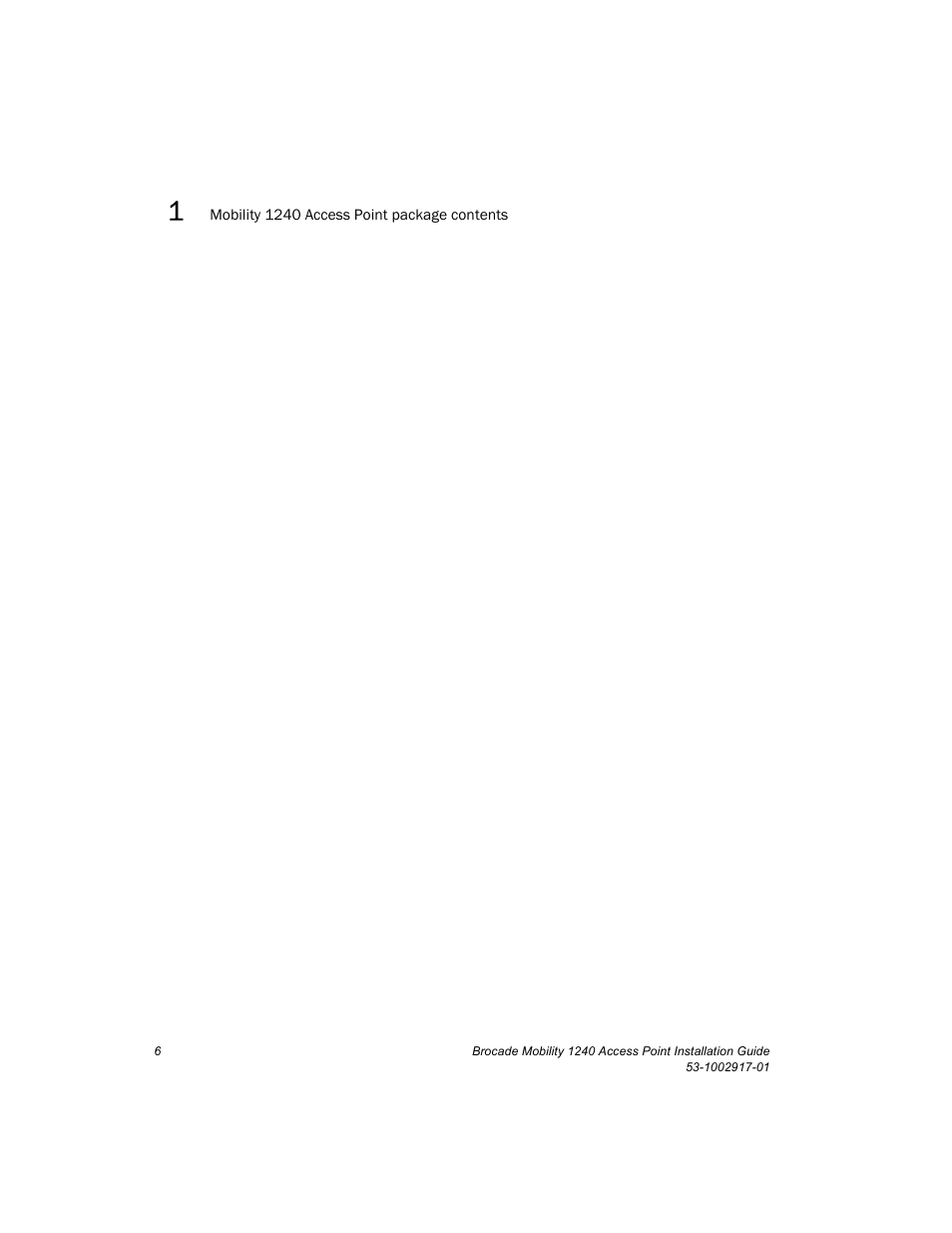 1 Mobility 1240 Access Point package contents

6

Brocade Mobility 1240 Access Point Installation Guide
53-1002917-01